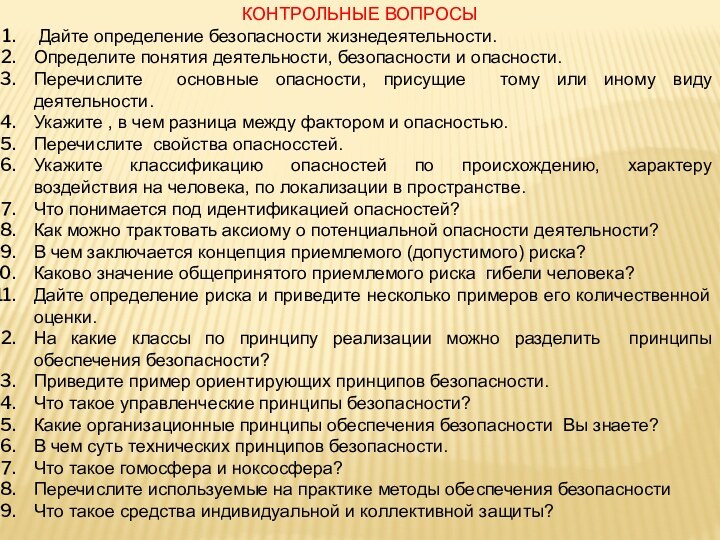 КОНТРОЛЬНЫЕ ВОПРОСЫ

1. Дайте определение безопасности жизнедеятельности.
2. Определите понятия деятельности, безопасности и опасности.
3. Перечислите основные опасности, присущие тому или иному виду деятельности.
4. Укажите , в чем разница между фактором и опасностью.
5. Перечислите свойства опасносстей.
6. Укажите классификацию опасностей по происхождению, характеру воздействия на человека, по локализации в пространстве.
7. Что понимается под идентификацией опасностей?
8. Как можно трактовать аксиому о потенциальной опасности деятельности?
9. В чем заключается концепция приемлемого (допустимого) риска?
0. Каково значение общепринятого приемлемого риска гибели человека?
1. Дайте определение риска и приведите несколько примеров его количественной оценки.
2. На какие классы по принципу реализации можно разделить принципы обеспечения безопасности?
3. Приведите пример ориентирующих принципов безопасности.
4. Что такое управленческие принципы безопасности?
5. Какие организационные принципы обеспечения безопасности Вы знаете?
6. В чем суть технических принципов безопасности.
7. Что такое гомосфера и ноксосфера?
8. Перечислите используемые на практике методы обеспечения безопасности
9. Что такое средства индивидуальной и коллективной защиты?